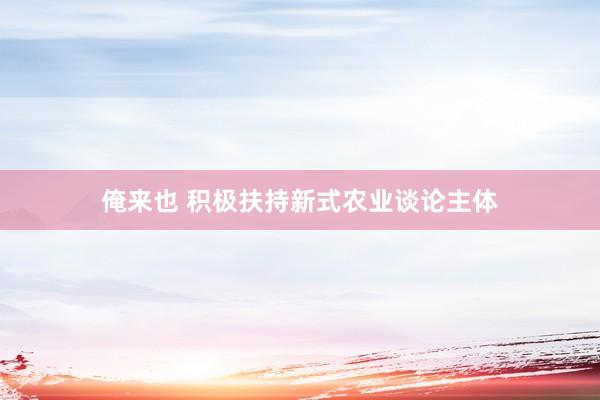 俺来也 积极扶持新式农业谈论主体